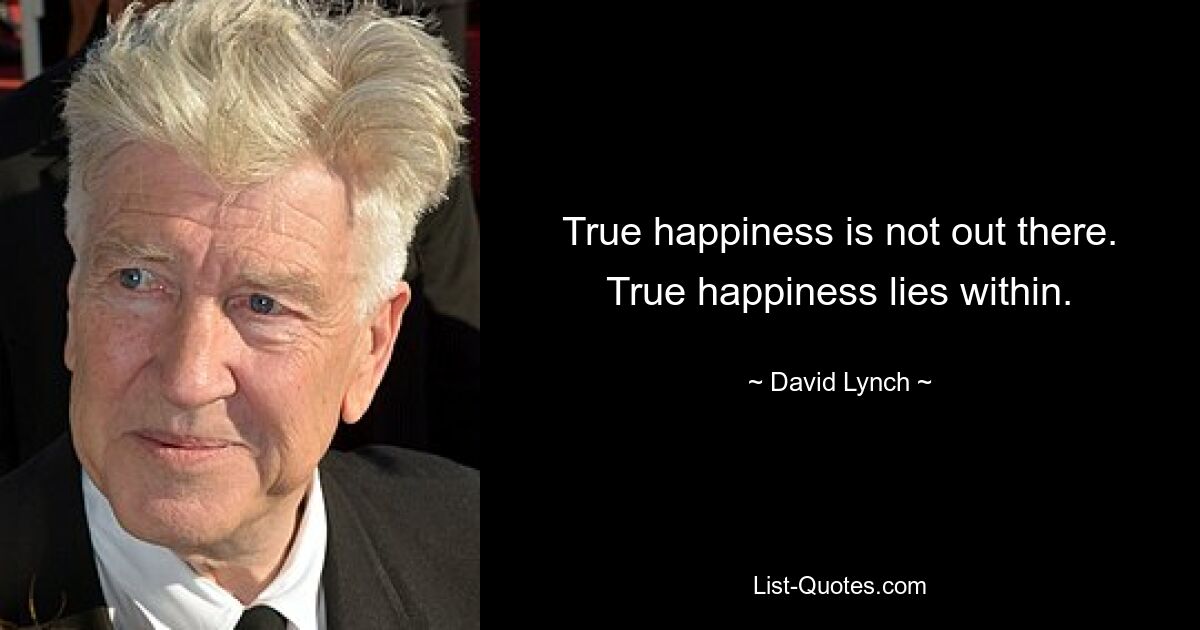 True happiness is not out there. True happiness lies within.

~ David Lynch ~

List-Quotes.com